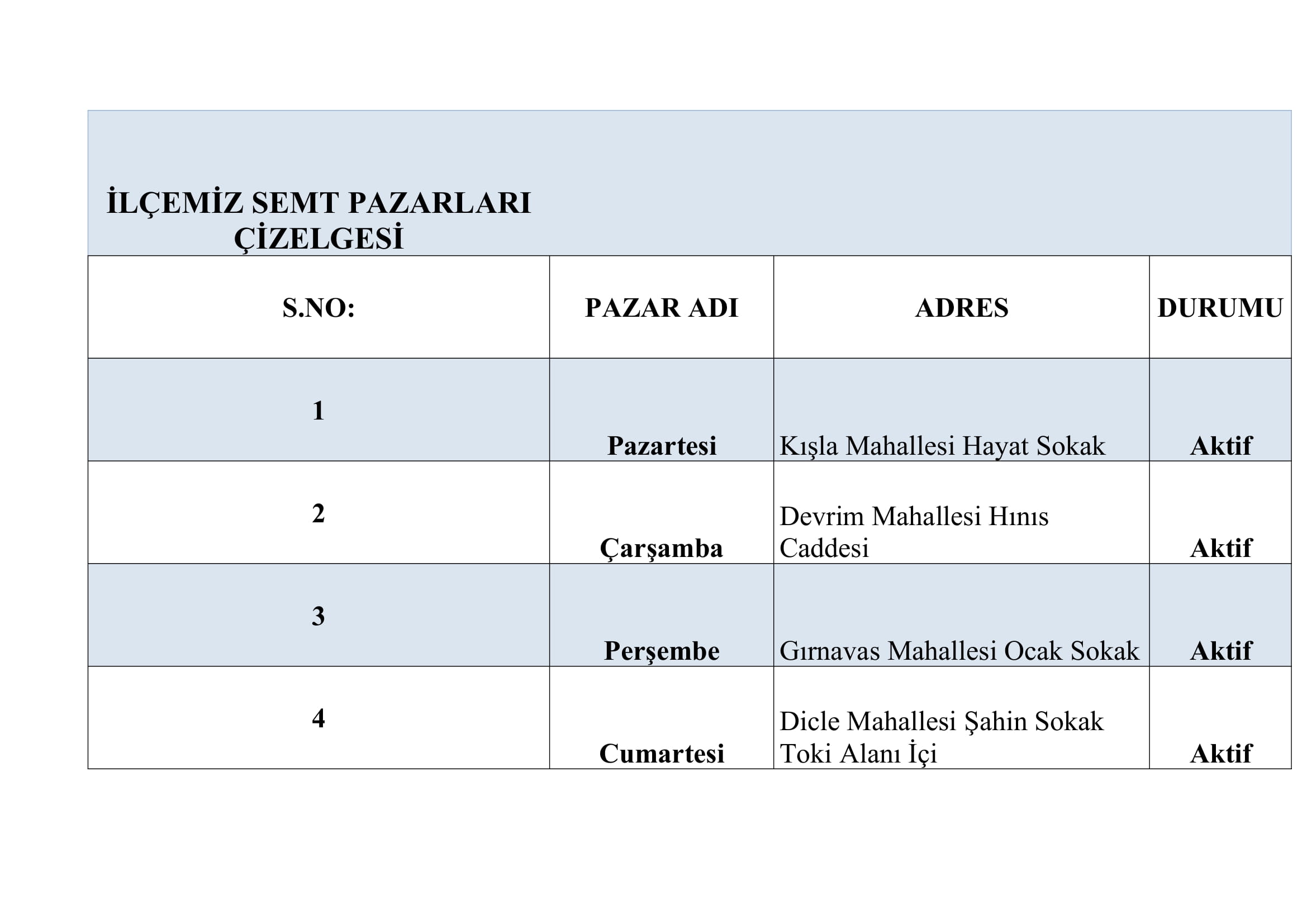 İLÇEMİZ SEMT PAZARLARI ÇİZELGESİ

| S.NO: | PAZAR ADI | ADRES | DURUMU |
|---|---|---|---|
| 1 | Pazartesi | Kışla Mahallesi Hayat Sokak | Aktif |
| 2 | Çarşamba | Devrim Mahallesi Hınıs Caddesi | Aktif |
| 3 | Perşembe | Gırnavas Mahallesi Ocak Sokak | Aktif |
| 4 | Cumartesi | Dicle Mahallesi Şahin Sokak Toki Alanı İçi | Aktif |